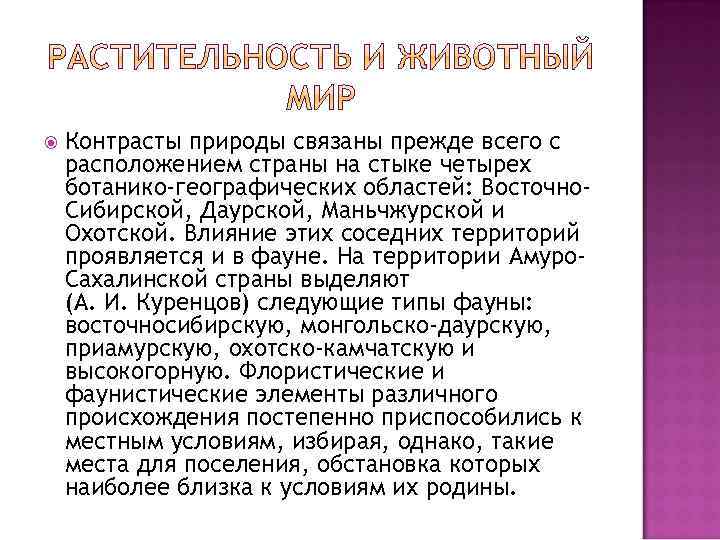 РАСТИТЕЛЬНОСТЬ И ЖИВОТНЫЙ МИР

Контрасты природы связаны прежде всего с расположением страны на стыке четырех ботанико-географических областей: Восточно-Сибирской, Даурской, Маньчжурской и Охотской. Влияние этих соседних территорий проявляется и в фауне. На территории Амуро-Сахалинской страны выделяют (А. И. Куренцов) следующие типы фауны: восточносибирскую, монгольско-даурскую, приамурскую, охотско-камчатскую и высокогорную. Флористические и фаунистические элементы различного происхождения постепенно приспособились к местным условиям, избирая, однако, такие места для поселения, обстановка которых наиболее близка к условиям их родины.